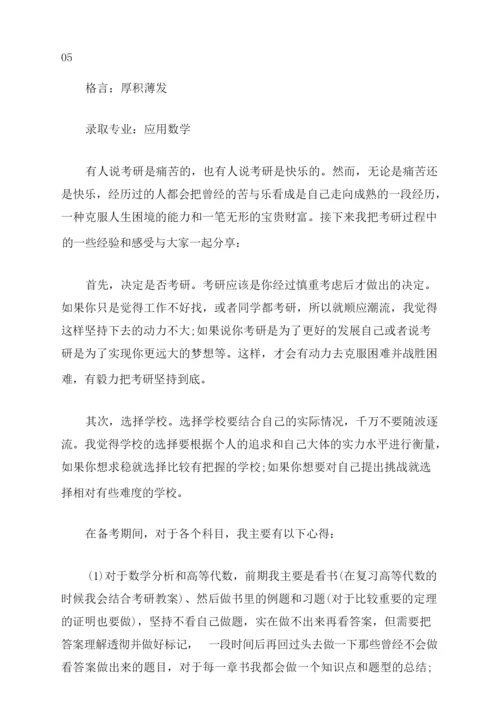 05

格言：厚积薄发

录取专业：应用数学

有人说考研是痛苦的，也有人说考研是快乐的。然而，无论是痛苦还是快乐，经历过的人都会把曾经的苦与乐看成是自己走向成熟的一段经历，一种克服人生困境的能力和一笔无形的宝贵财富。接下来我把考研过程中的一些经验和感受与大家一起分享：

首先，决定是否考研。考研应该是你经过慎重考虑后才做出的决定。如果你只是觉得工作不好找，或者同学都考研，所以就顺应潮流，我觉得这样坚持下去的动力不大;如果说你考研是为了更好的发展自己或者说考研是为了实现你更远大的梦想等。这样，才会有动力去克服困难并战胜困难，有毅力把考研坚持到底。

其次，选择学校。选择学校要结合自己的实际情况，千万不要随波逐流。我觉得学校的选择要根据个人的追求和自己大体的实力水平进行衡量，如果你想求稳就选择比较有把握的学校;如果你想要对自己提出挑战就选择相对有些难度的学校。

在备考期间，对于各个科目，我主要有以下心得：

(1)对于数学分析和高等代数，前期我主要是看书(在复习高等代数的时候我会结合考研教案)、然后做书里的例题和习题(对于比较重要的定理的证明也要做)，坚持不看自己做题，实在做不出来再看答案，但需要把答案理解透彻并做好标记，　一段时间后再回过头去做一下那些曾经不会做看答案做出来的题目，对于每一章书我都会做一个知识点和题型的总结;